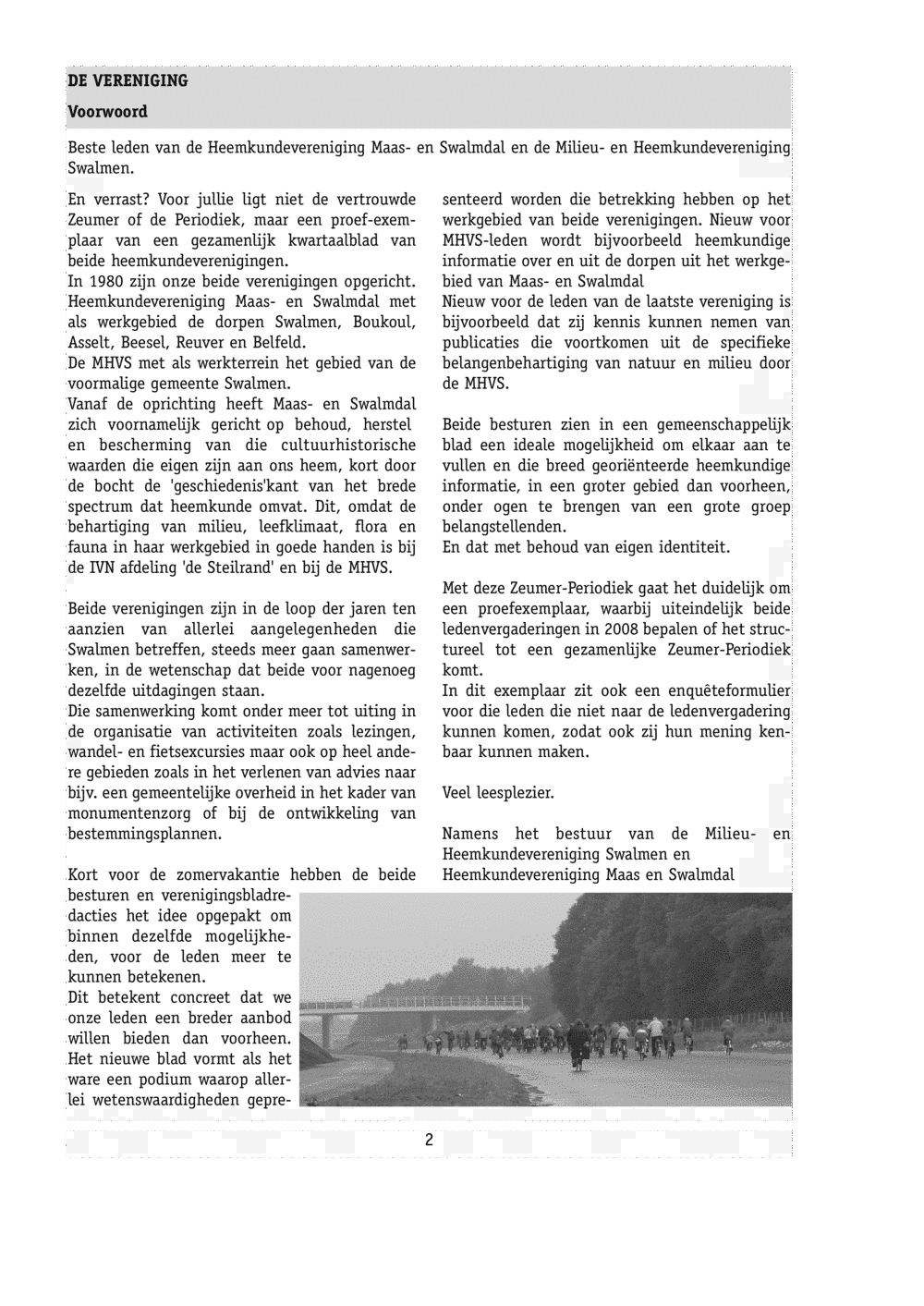 DE VERENIGING

Voorwoord

Beste leden van de Heemkundevereniging Maas- en Swalmdal en de Milieu- en Heemkundevereniging Swalmen.

En verrast? Voor jullie ligt niet de vertrouwde Zeumer of de Periodiek, maar een proef-exemplaar van een gezamenlijk kwartaalblad van beide heemkundeverenigingen.
In 1980 zijn onze beide verenigingen opgericht. Heemkundevereniging Maas- en Swalmdal met als werkgebied de dorpen Swalmen, Boukoul, Asselt, Beesel, Reuver en Belfeld.
De MHVS met als werkterrein het gebied van de voormalige gemeente Swalmen.
Vanaf de oprichting heeft Maas- en Swalmdal zich voornamelijk gericht op behoud, herstel en bescherming van die cultuurhistorische waarden die eigen zijn aan ons heem, kort door de bocht de 'geschiedenis'kant van het brede spectrum dat heemkunde omvat. Dit, omdat de behartiging van milieu, leefklimaat, flora en fauna in haar werkgebied in goede handen is bij de IVN afdeling 'de Steilrand' en bij de MHVS.

Beide verenigingen zijn in de loop der jaren ten aanzien van allerlei aangelegenheden die Swalmen betreffen, steeds meer gaan samenwerken, in de wetenschap dat beide voor nagenoeg dezelfde uitdagingen staan.
Die samenwerking komt onder meer tot uiting in de organisatie van activiteiten zoals lezingen, wandel- en fietsexcursies maar ook op heel andere gebieden zoals in het verlenen van advies naar bijv. een gemeentelijke overheid in het kader van monumentenzorg of bij de ontwikkeling van bestemmingsplannen.

Kort voor de zomervakantie hebben de beide besturen en verenigingsbladredacties het idee opgepakt om binnen dezelfde mogelijkheden, voor de leden meer te kunnen betekenen.
Dit betekent concreet dat we onze leden een breder aanbod willen bieden dan voorheen. Het nieuwe blad vormt als het ware een podium waarop allerlei wetenswaardigheden gepresenteerd worden die betrekking hebben op het werkgebied van beide verenigingen. Nieuw voor MHVS-leden wordt bijvoorbeeld heemkundige informatie over en uit de dorpen uit het werkgebied van Maas- en Swalmdal
Nieuw voor de leden van de laatste vereniging is bijvoorbeeld dat zij kennis kunnen nemen van publicaties die voortkomen uit de specifieke belangenbehartiging van natuur en milieu door de MHVS.

Beide besturen zien in een gemeenschappelijk blad een ideale mogelijkheid om elkaar aan te vullen en die breed georiënteerde heemkundige informatie, in een groter gebied dan voorheen, onder ogen te brengen van een grote groep belangstellenden.
En dat met behoud van eigen identiteit.

Met deze Zeumer-Periodiek gaat het duidelijk om een proefexemplaar, waarbij uiteindelijk beide ledenvergaderingen in 2008 bepalen of het structureel tot een gezamenlijke Zeumer-Periodiek komt.
In dit exemplaar zit ook een enquêteformulier voor die leden die niet naar de ledenvergadering kunnen komen, zodat ook zij hun mening kenbaar kunnen maken.

Veel leesplezier.

Namens het bestuur van de Milieu- en Heemkundevereniging Swalmen en
Heemkundevereniging Maas en Swalmdal

2